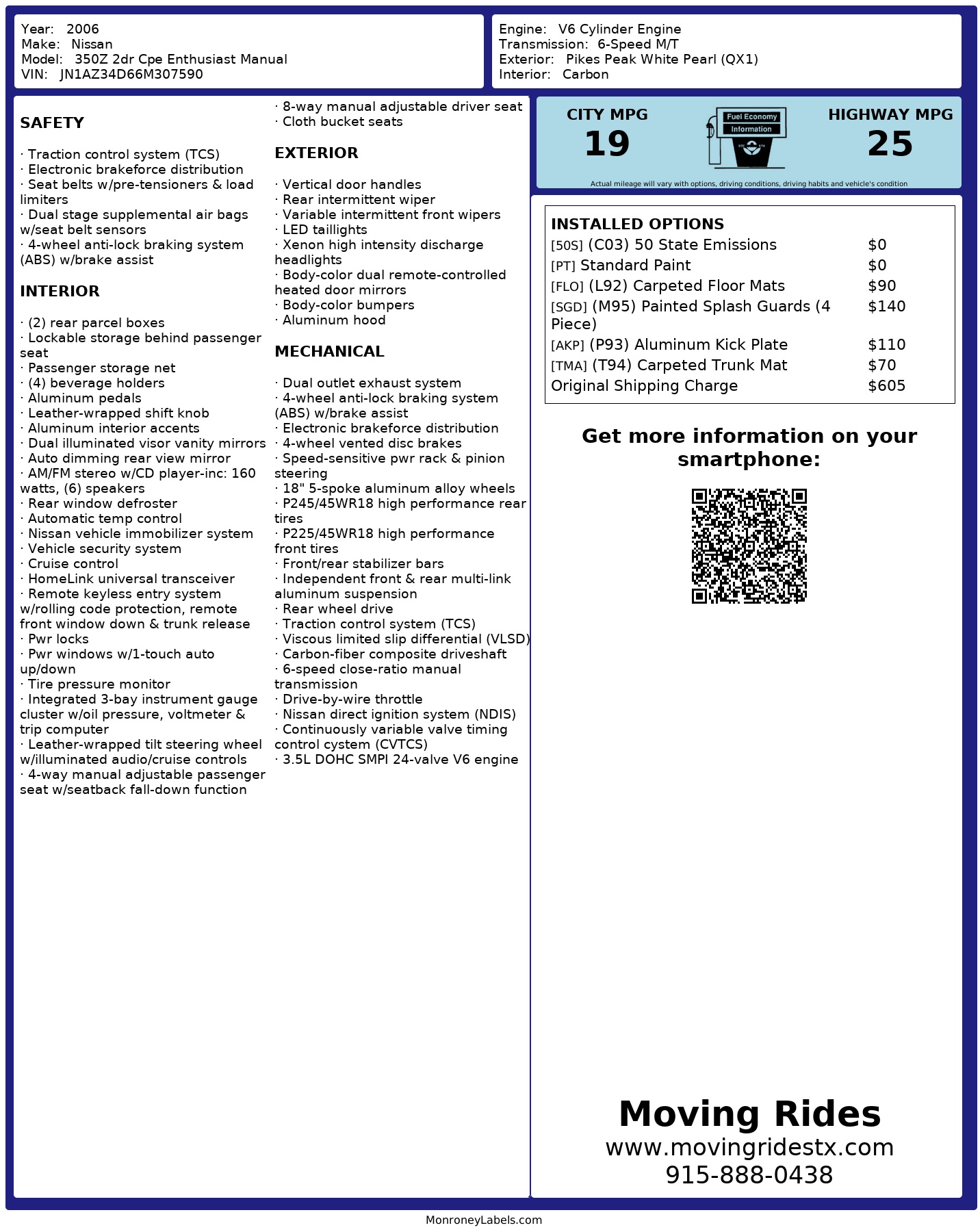 Year: 2006
Make: Nissan
Model: 350Z 2dr Cpe Enthusiast Manual
VIN: JN1AZ34D66M307590

Engine: V6 Cylinder Engine
Transmission: 6-Speed M/T
Exterior: Pikes Peak White Pearl (QX1)
Interior: Carbon

SAFETY

· Traction control system (TCS)
· Electronic brakeforce distribution
· Seat belts w/pre-tensioners & load limiters
· Dual stage supplemental air bags w/seat belt sensors
· 4-wheel anti-lock braking system (ABS) w/brake assist

INTERIOR

· (2) rear parcel boxes
· Lockable storage behind passenger seat
· Passenger storage net
· (4) beverage holders
· Aluminum pedals
· Leather-wrapped shift knob
· Aluminum interior accents
· Dual illuminated visor vanity mirrors
· Auto dimming rear view mirror
· AM/FM stereo w/CD player-inc: 160 watts, (6) speakers
· Rear window defroster
· Automatic temp control
· Nissan vehicle immobilizer system
· Vehicle security system
· Cruise control
· HomeLink universal transceiver
· Remote keyless entry system w/rolling code protection, remote front window down & trunk release
· Pwr locks
· Pwr windows w/1-touch auto up/down
· Tire pressure monitor
· Integrated 3-bay instrument gauge cluster w/oil pressure, voltmeter & trip computer
· Leather-wrapped tilt steering wheel w/illuminated audio/cruise controls
· 4-way manual adjustable passenger seat w/seatback fall-down function
· 8-way manual adjustable driver seat
· Cloth bucket seats

EXTERIOR

· Vertical door handles
· Rear intermittent wiper
· Variable intermittent front wipers
· LED taillights
· Xenon high intensity discharge headlights
· Body-color dual remote-controlled heated door mirrors
· Body-color bumpers
· Aluminum hood

MECHANICAL

· Dual outlet exhaust system
· 4-wheel anti-lock braking system (ABS) w/brake assist
· Electronic brakeforce distribution
· 4-wheel vented disc brakes
· Speed-sensitive pwr rack & pinion steering
· 18" 5-spoke aluminum alloy wheels
· P245/45WR18 high performance rear tires
· P225/45WR18 high performance front tires
· Front/rear stabilizer bars
· Independent front & rear multi-link aluminum suspension
· Rear wheel drive
· Traction control system (TCS)
· Viscous limited slip differential (VLSD)
· Carbon-fiber composite driveshaft
· 6-speed close-ratio manual transmission
· Drive-by-wire throttle
· Nissan direct ignition system (NDIS)
· Continuously variable valve timing control cystem (CVTCS)
· 3.5L DOHC SMPI 24-valve V6 engine

CITY MPG
19
Fuel Economy Information
HIGHWAY MPG
25
Actual mileage will vary with options, driving conditions, driving habits and vehicle's condition

INSTALLED OPTIONS
| | |
|---|---|
| [50S] (C03) 50 State Emissions | $0 |
| [PT] Standard Paint | $0 |
| [FLO] (L92) Carpeted Floor Mats | $90 |
| [SGD] (M95) Painted Splash Guards (4 Piece) | $140 |
| [AKP] (P93) Aluminum Kick Plate | $110 |
| [TMA] (T94) Carpeted Trunk Mat | $70 |
| Original Shipping Charge | $605 |

Get more information on your smartphone:

Moving Rides
www.movingridestx.com
915-888-0438

MonroneyLabels.com